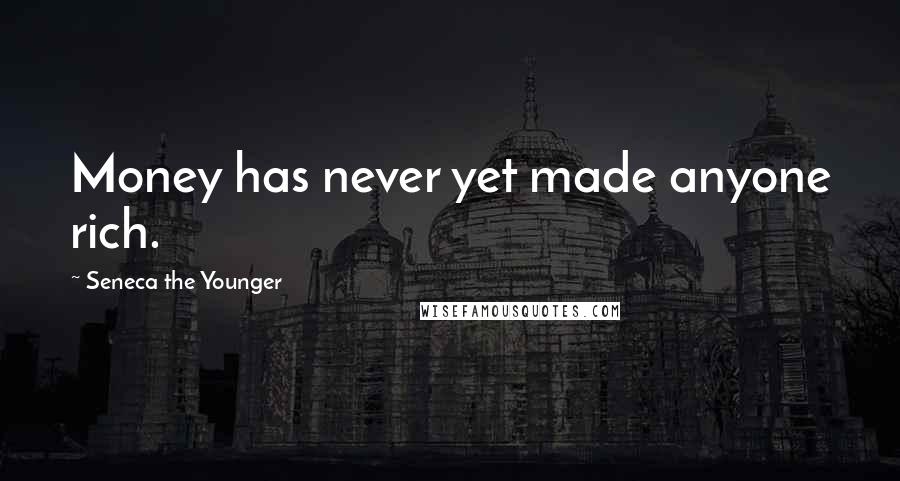 Money has never yet made anyone rich.

~ Seneca the Younger

WISEFAMOUSQUOTES.COM